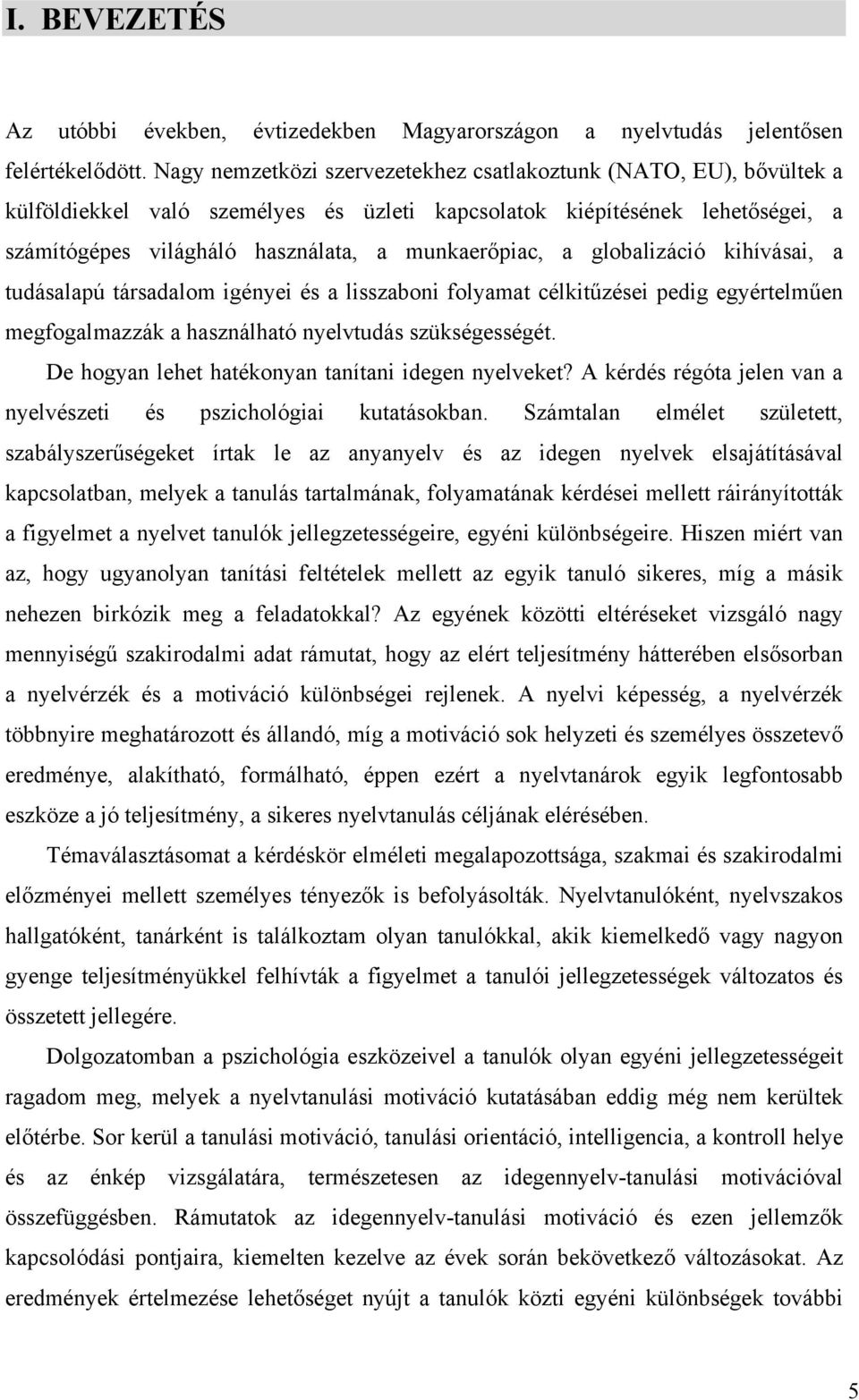 I. BEVEZETÉS

Az utóbbi években, évtizedekben Magyarországon a nyelvtudás jelentősen felértékelődött. Nagy nemzetközi szervezetekhez csatlakoztunk (NATO, EU), bővültek a külföldiekkel való személyes és üzleti kapcsolatok kiépítésének lehetőségei, a számítógépes világháló használata, a munkaerőpiac, a globalizáció kihívásai, a tudásalapú társadalom igényei és a lisszaboni folyamat célkitűzései pedig egyértelműen megfogalmazzák a használható nyelvtudás szükségességét.

De hogyan lehet hatékonyan tanítani idegen nyelveket? A kérdés régóta jelen van a nyelvészeti és pszichológiai kutatásokban. Számtalan elmélet született, szabályszerűségeket írtak le az anyanyelv és az idegen nyelvek elsajátításával kapcsolatban, melyek a tanulás tartalmának, folyamatának kérdései mellett ráirányították a figyelmet a nyelvet tanulók jellegzetességeire, egyéni különbségeire. Hiszen miért van az, hogy ugyanolyan tanítási feltételek mellett az egyik tanuló sikeres, míg a másik nehezen birkózik meg a feladatokkal? Az egyének közötti eltéréseket vizsgáló nagy mennyiségű szakirodalmi adat rámutat, hogy az elért teljesítmény hátterében elsősorban a nyelvérzék és a motiváció különbségei rejlenek. A nyelvi képesség, a nyelvérzék többnyire meghatározott és állandó, míg a motiváció sok helyzeti és személyes összetevő eredménye, alakítható, formálható, éppen ezért a nyelvtanárok egyik legfontosabb eszköze a jó teljesítmény, a sikeres nyelvtanulás céljának elérésében.

Témaválasztásomat a kérdéskör elméleti megalapozottsága, szakmai és szakirodalmi előzményei mellett személyes tényezők is befolyásolták. Nyelvtanulóként, nyelvszakos hallgatóként, tanárként is találkoztam olyan tanulókkal, akik kiemelkedő vagy nagyon gyenge teljesítményükkel felhívták a figyelmet a tanulói jellegzetességek változatos és összetett jellegére.

Dolgozatomban a pszichológia eszközeivel a tanulók olyan egyéni jellegzetességeit ragadom meg, melyek a nyelvtanulási motiváció kutatásában eddig még nem kerültek előtérbe. Sor kerül a tanulási motiváció, tanulási orientáció, intelligencia, a kontroll helye és az énkép vizsgálatára, természetesen az idegennyelv-tanulási motivációval összefüggésben. Rámutatok az idegennyelv-tanulási motiváció és ezen jellemzők kapcsolódási pontjaira, kiemelten kezelve az évek során bekövetkező változásokat. Az eredmények értelmezése lehetőséget nyújt a tanulók közti egyéni különbségek további

5